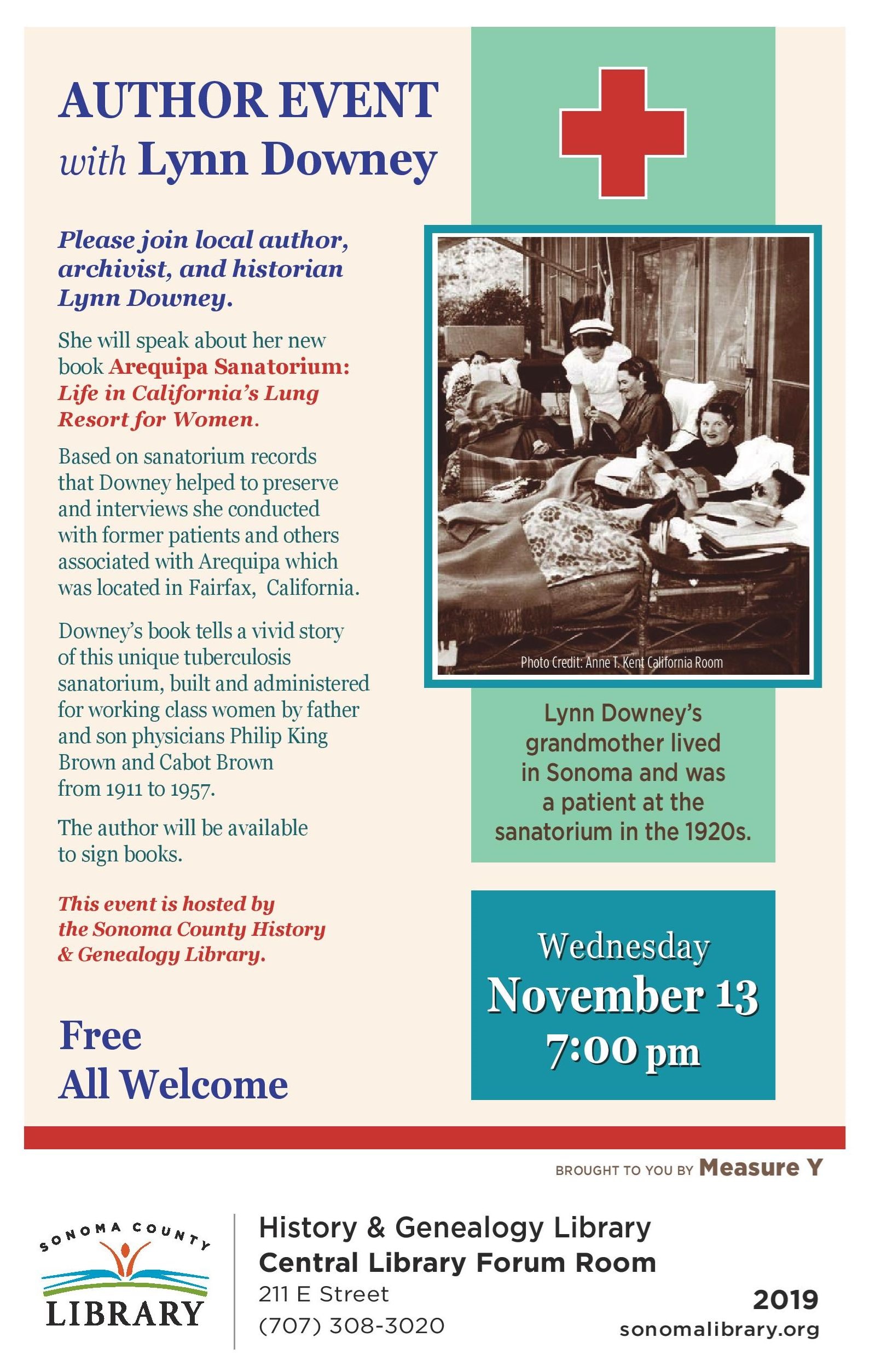 AUTHOR EVENT
with Lynn Downey

Please join local author, archivist, and historian Lynn Downey.

She will speak about her new book Arequipa Sanatorium: Life in California's Lung Resort for Women.

Based on sanatorium records that Downey helped to preserve and interviews she conducted with former patients and others associated with Arequipa which was located in Fairfax, California.

Downey's book tells a vivid story of this unique tuberculosis sanatorium, built and administered for working class women by father and son physicians Philip King Brown and Cabot Brown from 1911 to 1957.

The author will be available to sign books.

This event is hosted by the Sonoma County History & Genealogy Library.

Free
All Welcome

Photo Credit: Anne T. Kent California Room

Lynn Downey's grandmother lived in Sonoma and was a patient at the sanatorium in the 1920s.

Wednesday
November 13
7:00 pm

BROUGHT TO YOU BY Measure Y

SONOMA COUNTY
LIBRARY

History & Genealogy Library
Central Library Forum Room
211 E Street
(707) 308-3020

2019
sonomalibrary.org